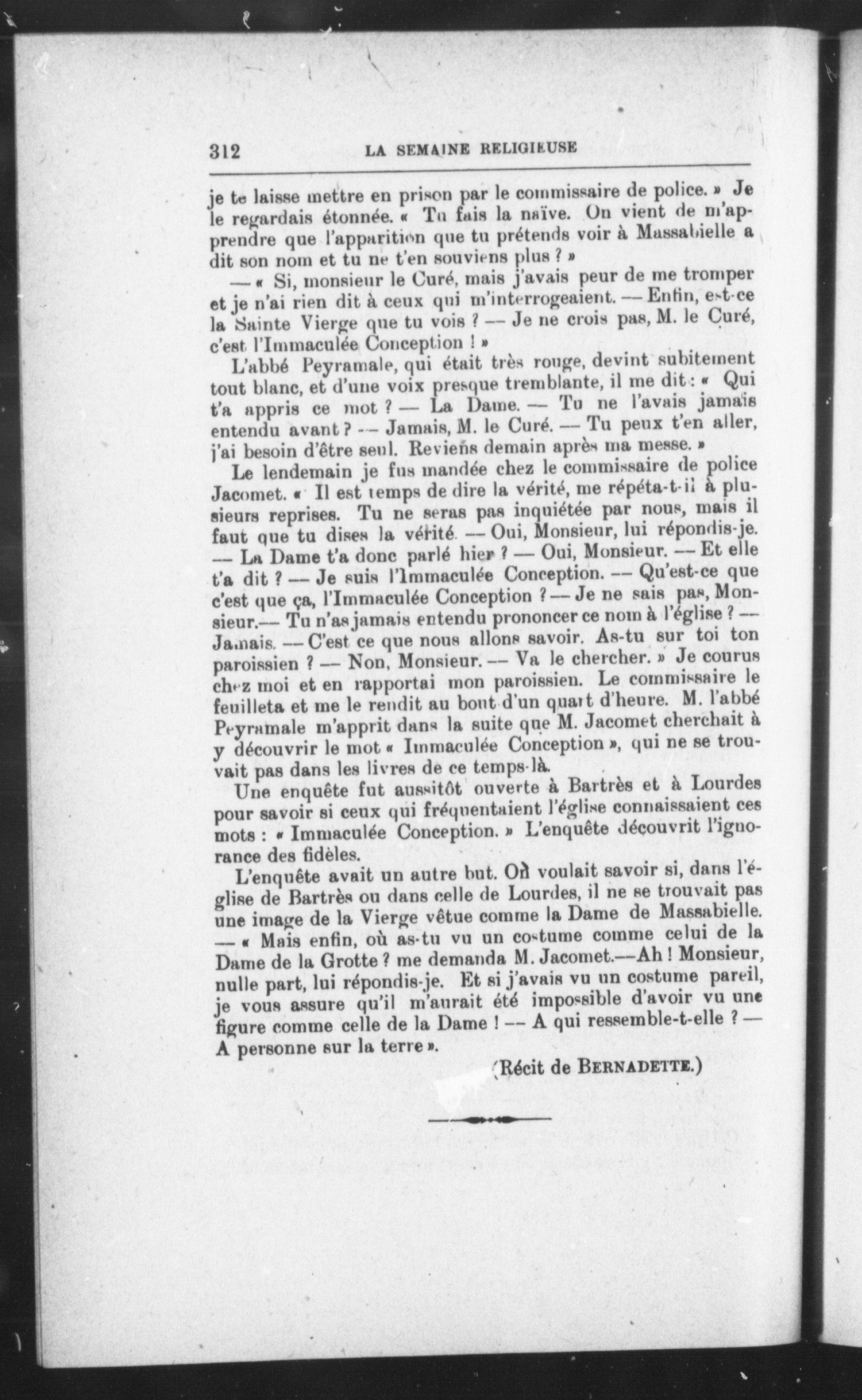 312 LA SEMAINE RELIGIEUSE

je te laisse mettre en prison par le commissaire de police. » Je le regardais étonnée. « Tu fais la naïve. On vient de m'apprendre que l'apparition que tu prétends voir à Massabielle a dit son nom et tu ne t'en souviens plus ? »

— « Si, monsieur le Curé, mais j'avais peur de me tromper et je n'ai rien dit à ceux qui m'interrogeaient. — Enfin, est-ce la Sainte Vierge que tu vois ? — Je ne crois pas, M. le Curé, c'est l'Immaculée Conception ! »

L'abbé Peyramale, qui était très rouge, devint subitement tout blanc, et d'une voix presque tremblante, il me dit : « Qui t'a appris ce mot ? — La Dame. — Tu ne l'avais jamais entendu avant ? — Jamais, M. le Curé. — Tu peux t'en aller, j'ai besoin d'être seul. Reviens demain après ma messe. »

Le lendemain je fus mandée chez le commissaire de police Jacomet. « Il est temps de dire la vérité, me répéta-t-il à plusieurs reprises. Tu ne seras pas inquiétée par nous, mais il faut que tu dises la vérité. — Oui, Monsieur, lui répondis-je. — La Dame t'a donc parlé hier ? — Oui, Monsieur. — Et elle t'a dit ? — Je suis l'Immaculée Conception. — Qu'est-ce que c'est que ça, l'Immaculée Conception ? — Je ne sais pas, Monsieur.— Tu n'as jamais entendu prononcer ce nom à l'église ? — Jamais. — C'est ce que nous allons savoir. As-tu sur toi ton paroissien ? — Non, Monsieur. — Va le chercher. » Je courus chez moi et en rapportai mon paroissien. Le commissaire le feuilleta et me le rendit au bout d'un quart d'heure. M. l'abbé Peyramale m'apprit dans la suite que M. Jacomet cherchait à y découvrir le mot « Immaculée Conception », qui ne se trouvait pas dans les livres de ce temps-là.

Une enquête fut aussitôt ouverte à Bartrès et à Lourdes pour savoir si ceux qui fréquentaient l'église connaissaient ces mots : « Immaculée Conception. » L'enquête découvrit l'ignorance des fidèles.

L'enquête avait un autre but. On voulait savoir si, dans l'église de Bartrès ou dans celle de Lourdes, il ne se trouvait pas une image de la Vierge vêtue comme la Dame de Massabielle. — « Mais enfin, où as-tu vu un costume comme celui de la Dame de la Grotte ? me demanda M. Jacomet.—Ah ! Monsieur, nulle part, lui répondis-je. Et si j'avais vu un costume pareil, je vous assure qu'il m'aurait été impossible d'avoir vu une figure comme celle de la Dame ! — A qui ressemble-t-elle ? — A personne sur la terre ».

(Récit de BERNADETTE.)